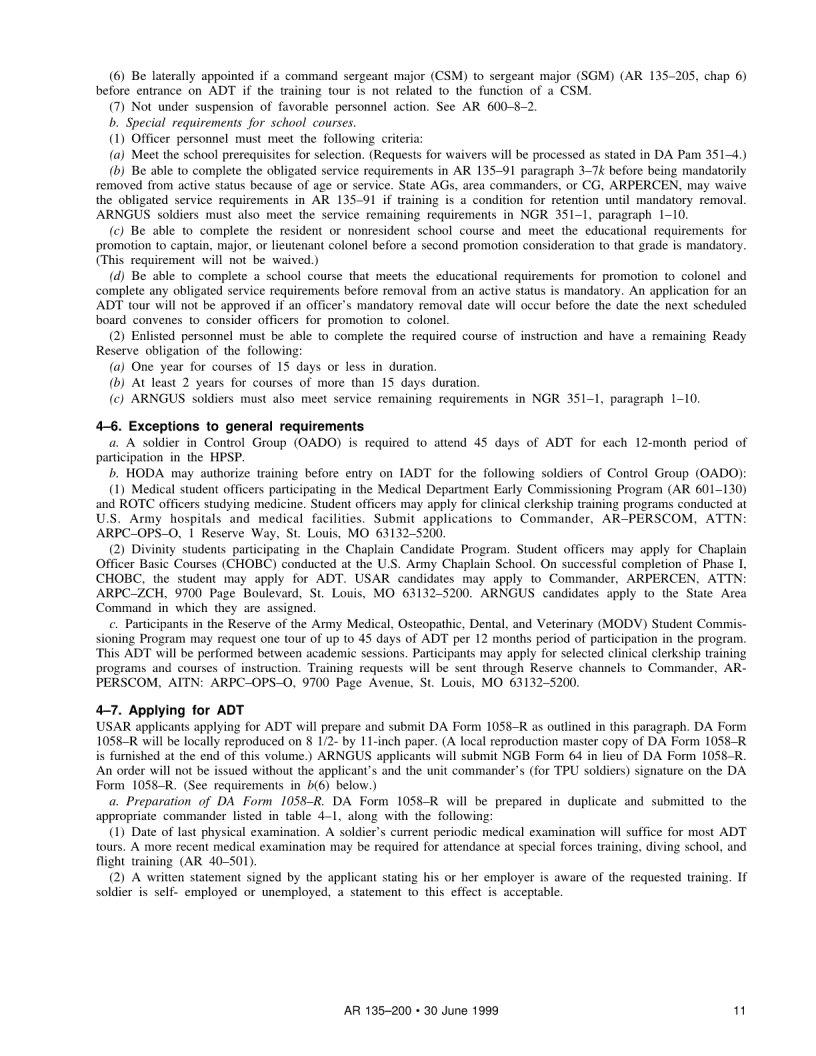 (6) Be laterally appointed if a command sergeant major (CSM) to sergeant major (SGM) (AR 135–205, chap 6) before entrance on ADT if the training tour is not related to the function of a CSM.

(7) Not under suspension of favorable personnel action. See AR 600–8–2.

b. Special requirements for school courses.

(1) Officer personnel must meet the following criteria:

(a) Meet the school prerequisites for selection. (Requests for waivers will be processed as stated in DA Pam 351–4.)

(b) Be able to complete the obligated service requirements in AR 135–91 paragraph 3–7k before being mandatorily removed from active status because of age or service. State AGs, area commanders, or CG, ARPERCEN, may waive the obligated service requirements in AR 135–91 if training is a condition for retention until mandatory removal. ARNGUS soldiers must also meet the service remaining requirements in NGR 351–1, paragraph 1–10.

(c) Be able to complete the resident or nonresident school course and meet the educational requirements for promotion to captain, major, or lieutenant colonel before a second promotion consideration to that grade is mandatory. (This requirement will not be waived.)

(d) Be able to complete a school course that meets the educational requirements for promotion to colonel and complete any obligated service requirements before removal from an active status is mandatory. An application for an ADT tour will not be approved if an officer's mandatory removal date will occur before the date the next scheduled board convenes to consider officers for promotion to colonel.

(2) Enlisted personnel must be able to complete the required course of instruction and have a remaining Ready Reserve obligation of the following:

(a) One year for courses of 15 days or less in duration.

(b) At least 2 years for courses of more than 15 days duration.

(c) ARNGUS soldiers must also meet service remaining requirements in NGR 351–1, paragraph 1–10.

4–6. Exceptions to general requirements

a. A soldier in Control Group (OADO) is required to attend 45 days of ADT for each 12-month period of participation in the HPSP.

b. HODA may authorize training before entry on IADT for the following soldiers of Control Group (OADO):

(1) Medical student officers participating in the Medical Department Early Commissioning Program (AR 601–130) and ROTC officers studying medicine. Student officers may apply for clinical clerkship training programs conducted at U.S. Army hospitals and medical facilities. Submit applications to Commander, AR–PERSCOM, ATTN: ARPC–OPS–O, 1 Reserve Way, St. Louis, MO 63132–5200.

(2) Divinity students participating in the Chaplain Candidate Program. Student officers may apply for Chaplain Officer Basic Courses (CHOBC) conducted at the U.S. Army Chaplain School. On successful completion of Phase I, CHOBC, the student may apply for ADT. USAR candidates may apply to Commander, ARPERCEN, ATTN: ARPC–ZCH, 9700 Page Boulevard, St. Louis, MO 63132–5200. ARNGUS candidates apply to the State Area Command in which they are assigned.

c. Participants in the Reserve of the Army Medical, Osteopathic, Dental, and Veterinary (MODV) Student Commissioning Program may request one tour of up to 45 days of ADT per 12 months period of participation in the program. This ADT will be performed between academic sessions. Participants may apply for selected clinical clerkship training programs and courses of instruction. Training requests will be sent through Reserve channels to Commander, AR-PERSCOM, AITN: ARPC–OPS–O, 9700 Page Avenue, St. Louis, MO 63132–5200.

4–7. Applying for ADT

USAR applicants applying for ADT will prepare and submit DA Form 1058–R as outlined in this paragraph. DA Form 1058–R will be locally reproduced on 8 1/2- by 11-inch paper. (A local reproduction master copy of DA Form 1058–R is furnished at the end of this volume.) ARNGUS applicants will submit NGB Form 64 in lieu of DA Form 1058–R. An order will not be issued without the applicant's and the unit commander's (for TPU soldiers) signature on the DA Form 1058–R. (See requirements in b(6) below.)

a. Preparation of DA Form 1058–R. DA Form 1058–R will be prepared in duplicate and submitted to the appropriate commander listed in table 4–1, along with the following:

(1) Date of last physical examination. A soldier's current periodic medical examination will suffice for most ADT tours. A more recent medical examination may be required for attendance at special forces training, diving school, and flight training (AR 40–501).

(2) A written statement signed by the applicant stating his or her employer is aware of the requested training. If soldier is self- employed or unemployed, a statement to this effect is acceptable.

AR 135–200 • 30 June 1999

11